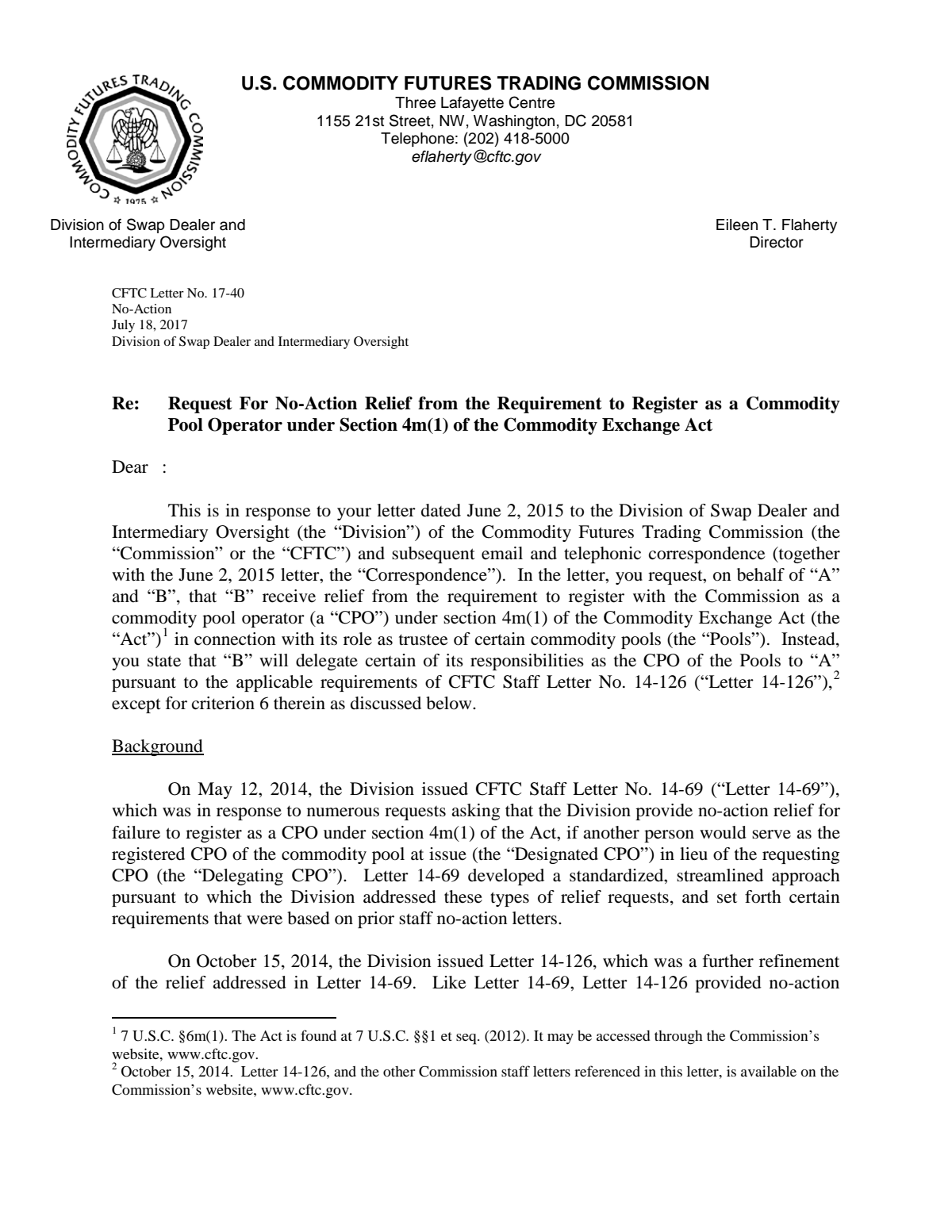 COMMODITY FUTURES TRADING COMMISSION
1975

U.S. COMMODITY FUTURES TRADING COMMISSION
Three Lafayette Centre
1155 21st Street, NW, Washington, DC 20581
Telephone: (202) 418-5000
eflaherty@cftc.gov

Division of Swap Dealer and
Intermediary Oversight

Eileen T. Flaherty
Director

CFTC Letter No. 17-40
No-Action
July 18, 2017
Division of Swap Dealer and Intermediary Oversight

Re: Request For No-Action Relief from the Requirement to Register as a Commodity Pool Operator under Section 4m(1) of the Commodity Exchange Act

Dear :

This is in response to your letter dated June 2, 2015 to the Division of Swap Dealer and Intermediary Oversight (the "Division") of the Commodity Futures Trading Commission (the "Commission" or the "CFTC") and subsequent email and telephonic correspondence (together with the June 2, 2015 letter, the "Correspondence"). In the letter, you request, on behalf of "A" and "B", that "B" receive relief from the requirement to register with the Commission as a commodity pool operator (a "CPO") under section 4m(1) of the Commodity Exchange Act (the "Act")$^{1}$ in connection with its role as trustee of certain commodity pools (the "Pools"). Instead, you state that "B" will delegate certain of its responsibilities as the CPO of the Pools to "A" pursuant to the applicable requirements of CFTC Staff Letter No. 14-126 ("Letter 14-126"),$^{2}$ except for criterion 6 therein as discussed below.

Background

On May 12, 2014, the Division issued CFTC Staff Letter No. 14-69 ("Letter 14-69"), which was in response to numerous requests asking that the Division provide no-action relief for failure to register as a CPO under section 4m(1) of the Act, if another person would serve as the registered CPO of the commodity pool at issue (the "Designated CPO") in lieu of the requesting CPO (the "Delegating CPO"). Letter 14-69 developed a standardized, streamlined approach pursuant to which the Division addressed these types of relief requests, and set forth certain requirements that were based on prior staff no-action letters.

On October 15, 2014, the Division issued Letter 14-126, which was a further refinement of the relief addressed in Letter 14-69. Like Letter 14-69, Letter 14-126 provided no-action

$^{1}$ 7 U.S.C. §6m(1). The Act is found at 7 U.S.C. §§1 et seq. (2012). It may be accessed through the Commission's website, www.cftc.gov.
$^{2}$ October 15, 2014. Letter 14-126, and the other Commission staff letters referenced in this letter, is available on the Commission's website, www.cftc.gov.